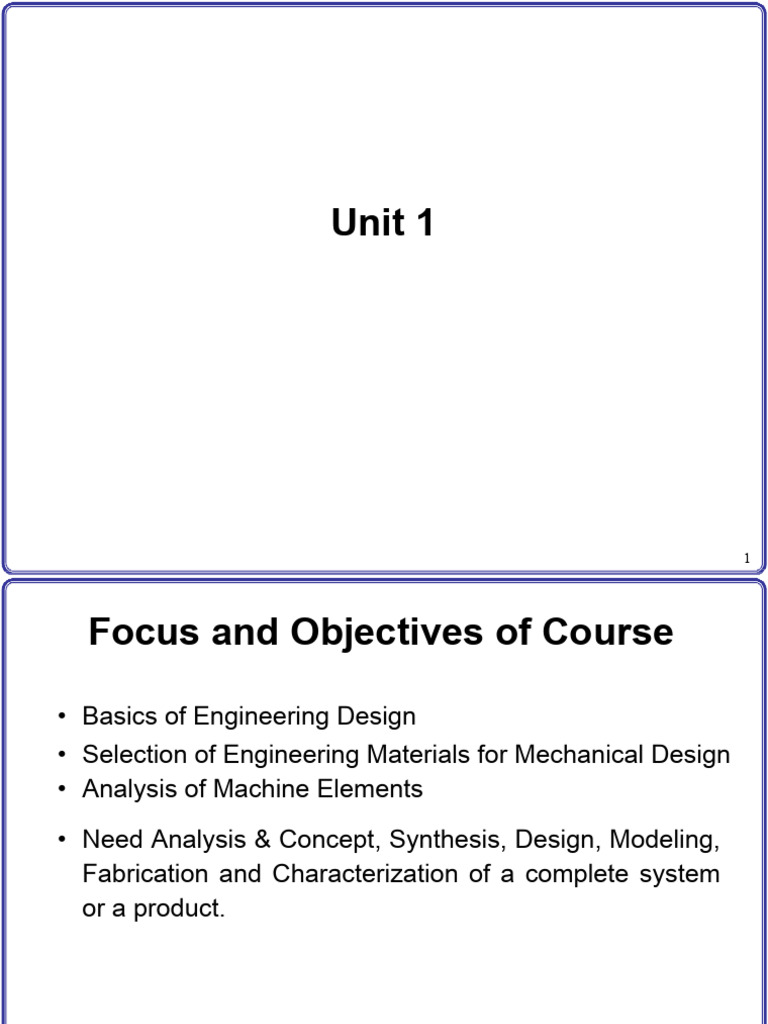 Unit 1

1

Focus and Objectives of Course

• Basics of Engineering Design
• Selection of Engineering Materials for Mechanical Design
• Analysis of Machine Elements

• Need Analysis & Concept, Synthesis, Design, Modeling, Fabrication and Characterization of a complete system or a product.